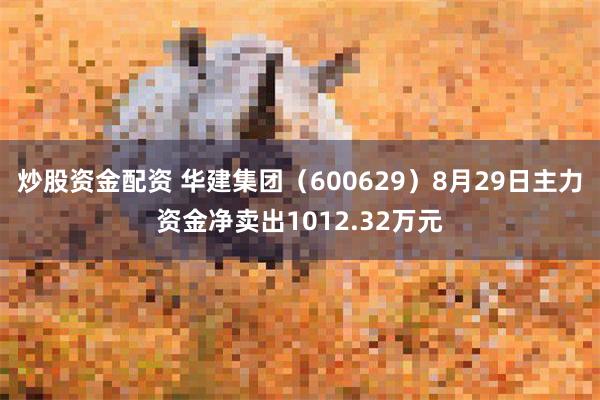 炒股资金配资 华建集团（600629）8月29日主力资金净卖出1012.32万元